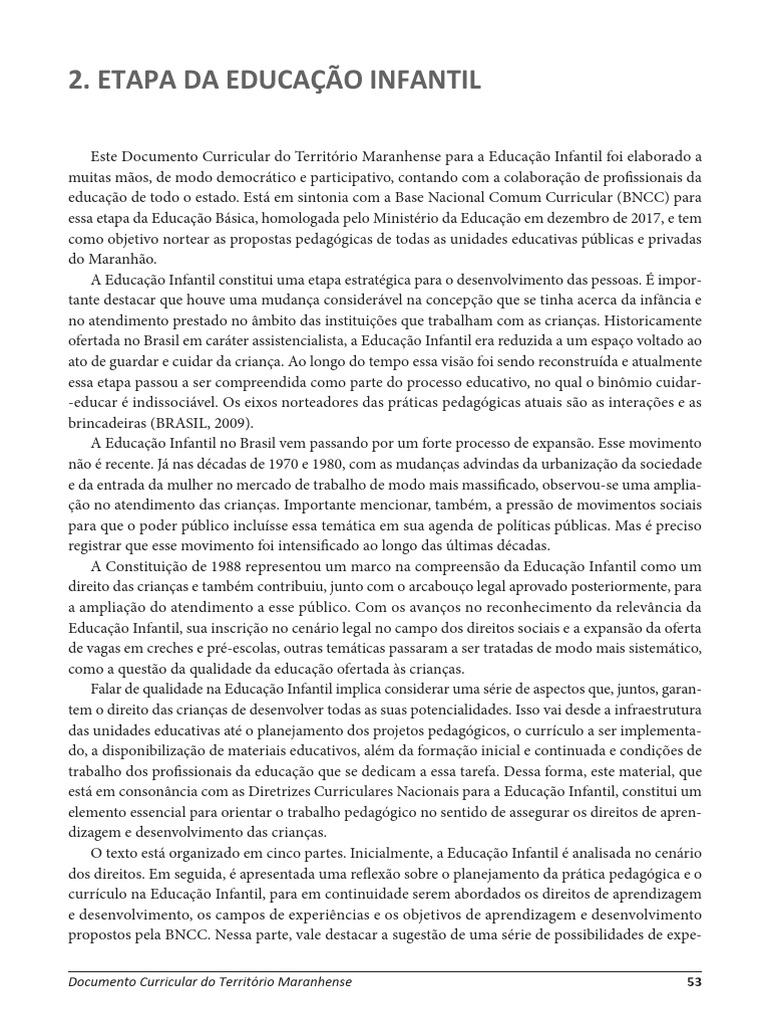 2. ETAPA DA EDUCAÇÃO INFANTIL

Este Documento Curricular do Território Maranhense para a Educação Infantil foi elaborado a muitas mãos, de modo democrático e participativo, contando com a colaboração de profissionais da educação de todo o estado. Está em sintonia com a Base Nacional Comum Curricular (BNCC) para essa etapa da Educação Básica, homologada pelo Ministério da Educação em dezembro de 2017, e tem como objetivo nortear as propostas pedagógicas de todas as unidades educativas públicas e privadas do Maranhão.

A Educação Infantil constitui uma etapa estratégica para o desenvolvimento das pessoas. É importante destacar que houve uma mudança considerável na concepção que se tinha acerca da infância e no atendimento prestado no âmbito das instituições que trabalham com as crianças. Historicamente ofertada no Brasil em caráter assistencialista, a Educação Infantil era reduzida a um espaço voltado ao ato de guardar e cuidar da criança. Ao longo do tempo essa visão foi sendo reconstruída e atualmente essa etapa passou a ser compreendida como parte do processo educativo, no qual o binômio cuidar--educar é indissociável. Os eixos norteadores das práticas pedagógicas atuais são as interações e as brincadeiras (BRASIL, 2009).

A Educação Infantil no Brasil vem passando por um forte processo de expansão. Esse movimento não é recente. Já nas décadas de 1970 e 1980, com as mudanças advindas da urbanização da sociedade e da entrada da mulher no mercado de trabalho de modo mais massificado, observou-se uma ampliação no atendimento das crianças. Importante mencionar, também, a pressão de movimentos sociais para que o poder público incluísse essa temática em sua agenda de políticas públicas. Mas é preciso registrar que esse movimento foi intensificado ao longo das últimas décadas.

A Constituição de 1988 representou um marco na compreensão da Educação Infantil como um direito das crianças e também contribuiu, junto com o arcabouço legal aprovado posteriormente, para a ampliação do atendimento a esse público. Com os avanços no reconhecimento da relevância da Educação Infantil, sua inscrição no cenário legal no campo dos direitos sociais e a expansão da oferta de vagas em creches e pré-escolas, outras temáticas passaram a ser tratadas de modo mais sistemático, como a questão da qualidade da educação ofertada às crianças.

Falar de qualidade na Educação Infantil implica considerar uma série de aspectos que, juntos, garantem o direito das crianças de desenvolver todas as suas potencialidades. Isso vai desde a infraestrutura das unidades educativas até o planejamento dos projetos pedagógicos, o currículo a ser implementado, a disponibilização de materiais educativos, além da formação inicial e continuada e condições de trabalho dos profissionais da educação que se dedicam a essa tarefa. Dessa forma, este material, que está em consonância com as Diretrizes Curriculares Nacionais para a Educação Infantil, constitui um elemento essencial para orientar o trabalho pedagógico no sentido de assegurar os direitos de aprendizagem e desenvolvimento das crianças.

O texto está organizado em cinco partes. Inicialmente, a Educação Infantil é analisada no cenário dos direitos. Em seguida, é apresentada uma reflexão sobre o planejamento da prática pedagógica e o currículo na Educação Infantil, para em continuidade serem abordados os direitos de aprendizagem e desenvolvimento, os campos de experiências e os objetivos de aprendizagem e desenvolvimento propostos pela BNCC. Nessa parte, vale destacar a sugestão de uma série de possibilidades de expe-

Documento Curricular do Território Maranhense 53